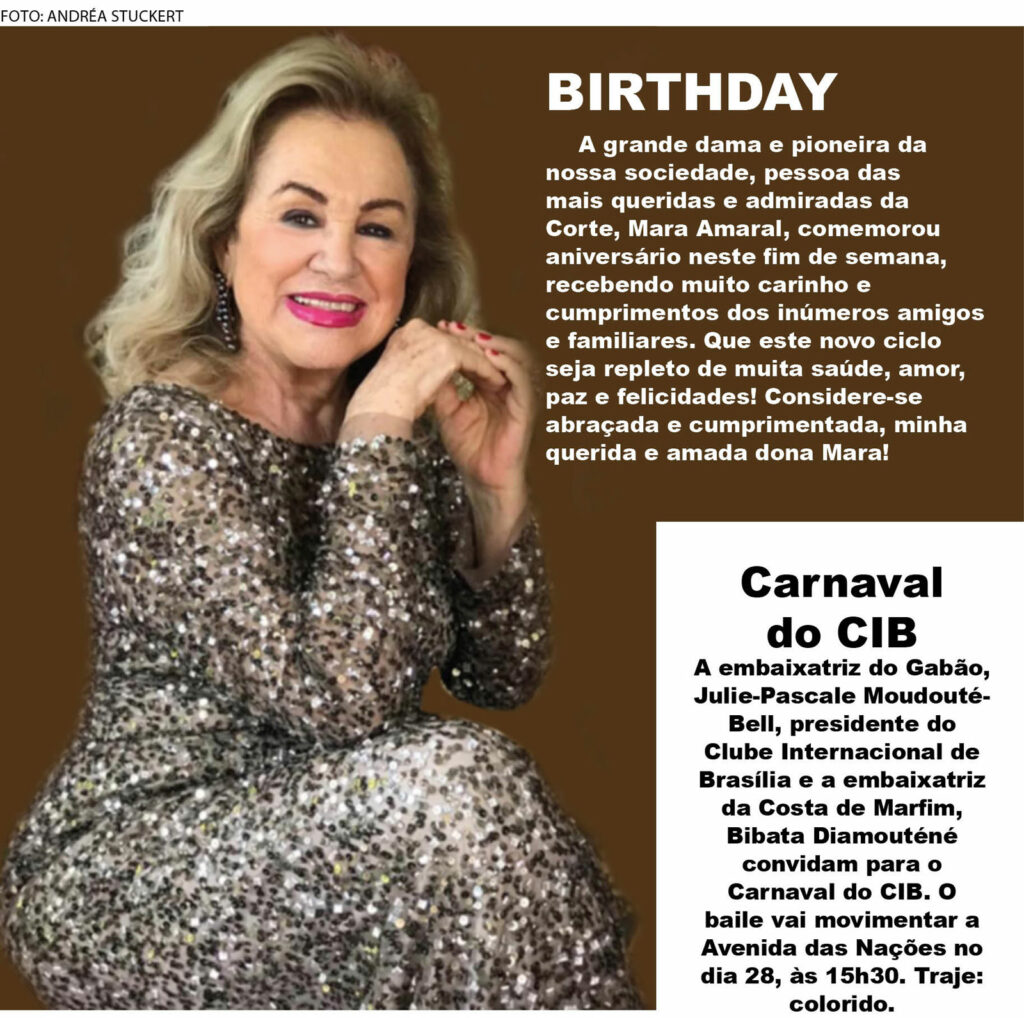 FOTO: ANDRÉA STUCKERT

BIRTHDAY

A grande dama e pioneira da nossa sociedade, pessoa das mais queridas e admiradas da Corte, Mara Amaral, comemorou aniversário neste fim de semana, recebendo muito carinho e cumprimentos dos inúmeros amigos e familiares. Que este novo ciclo seja repleto de muita saúde, amor, paz e felicidades! Considere-se abraçada e cumprimentada, minha querida e amada dona Mara!

Carnaval do CIB

A embaixatriz do Gabão, Julie-Pascale Moudouté-Bell, presidente do Clube Internacional de Brasília e a embaixatriz da Costa de Marfim, Bibata Diamouténé convidam para o Carnaval do CIB. O baile vai movimentar a Avenida das Nações no dia 28, às 15h30. Traje: colorido.